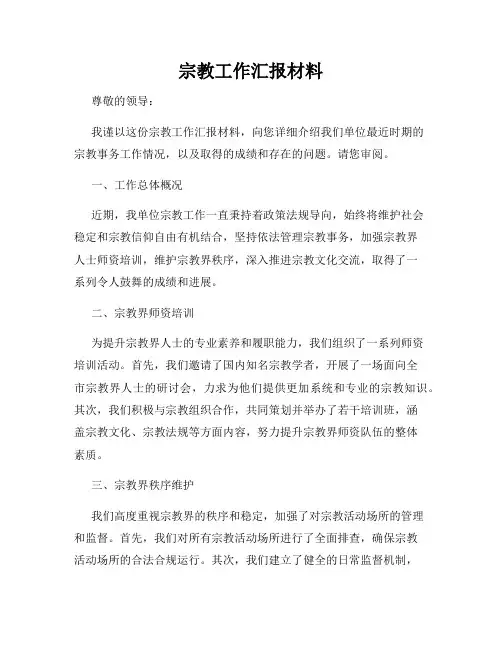 宗教工作汇报材料

尊敬的领导：

我谨以这份宗教工作汇报材料，向您详细介绍我们单位最近时期的宗教事务工作情况，以及取得的成绩和存在的问题。请您审阅。

一、工作总体概况

近期，我单位宗教工作一直秉持着政策法规导向，始终将维护社会稳定和宗教信仰自由有机结合，坚持依法管理宗教事务，加强宗教界人士师资培训，维护宗教界秩序，深入推进宗教文化交流，取得了一系列令人鼓舞的成绩和进展。

二、宗教界师资培训

为提升宗教界人士的专业素养和履职能力，我们组织了一系列师资培训活动。首先，我们邀请了国内知名宗教学者，开展了一场面向全市宗教界人士的研讨会，力求为他们提供更加系统和专业的宗教知识。其次，我们积极与宗教组织合作，共同策划并举办了若干培训班，涵盖宗教文化、宗教法规等方面内容，努力提升宗教界师资队伍的整体素质。

三、宗教界秩序维护

我们高度重视宗教界的秩序和稳定，加强了对宗教活动场所的管理和监督。首先，我们对所有宗教活动场所进行了全面排查，确保宗教活动场所的合法合规运行。其次，我们建立了健全的日常监督机制，